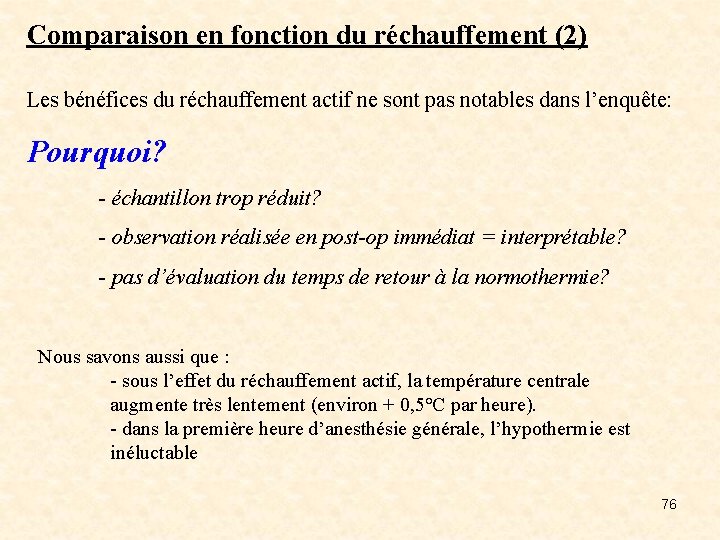 Comparaison en fonction du réchauffement (2)

Les bénéfices du réchauffement actif ne sont pas notables dans l'enquête:

Pourquoi?

- échantillon trop réduit?

- observation réalisée en post-op immédiat = interprétable?

- pas d'évaluation du temps de retour à la normothermie?

Nous savons aussi que :
- sous l'effet du réchauffement actif, la température centrale augmente très lentement (environ + 0,5°C par heure).
- dans la première heure d'anesthésie générale, l'hypothermie est inéluctable

76